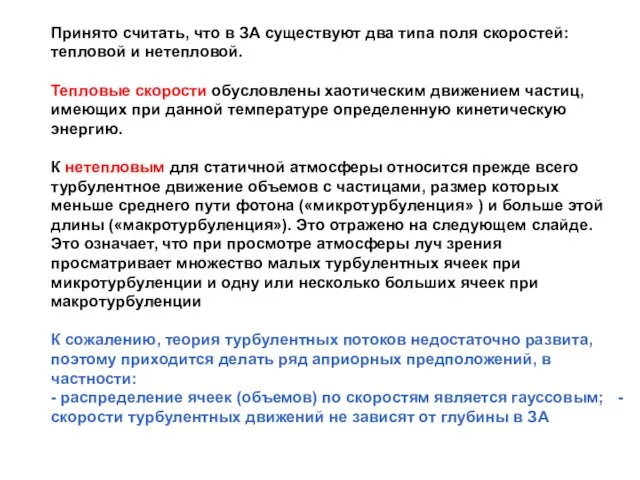 Принято считать, что в ЗА существуют два типа поля скоростей: тепловой и нетепловой.

Тепловые скорости обусловлены хаотическим движением частиц, имеющих при данной температуре определенную кинетическую энергию.

К нетепловым для статичной атмосферы относится прежде всего турбулентное движение объемов с частицами, размер которых меньше среднего пути фотона («микротурбуленция» ) и больше этой длины («макротурбуленция»). Это отражено на следующем слайде. Это означает, что при просмотре атмосферы луч зрения просматривает множество малых турбулентных ячеек при микротурбуленции и одну или несколько больших ячеек при макротурбуленции

К сожалению, теория турбулентных потоков недостаточно развита, поэтому приходится делать ряд априорных предположений, в частности:
- распределение ячеек (объемов) по скоростям является гауссовым; - скорости турбулентных движений не зависят от глубины в ЗА